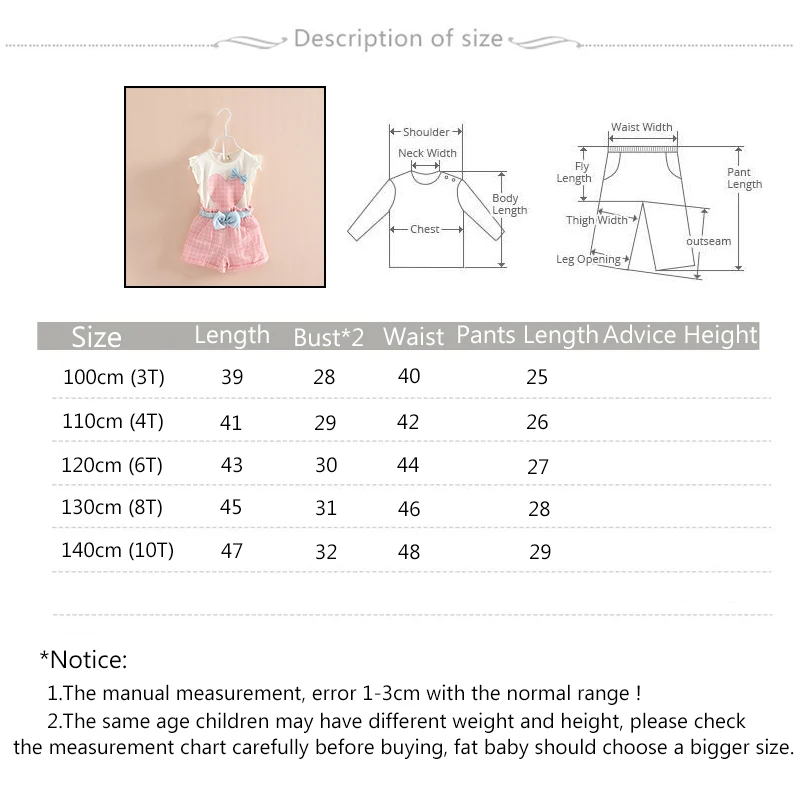 Description of size

Shoulder
Neck Width
Body Length
Chest

Waist Width
Fly Length
Pant Length
Thigh Width
outseam
Leg Opening

| Size | Length | Bust*2 | Waist | Pants Length | Advice Height |
|---|---|---|---|---|---|
| 100cm (3T) | 39 | 28 | 40 | 25 | |
| 110cm (4T) | 41 | 29 | 42 | 26 | |
| 120cm (6T) | 43 | 30 | 44 | 27 | |
| 130cm (8T) | 45 | 31 | 46 | 28 | |
| 140cm (10T) | 47 | 32 | 48 | 29 | |

*Notice:

1.The manual measurement, error 1-3cm with the normal range !

2.The same age children may have different weight and height, please check the measurement chart carefully before buying, fat baby should choose a bigger size.